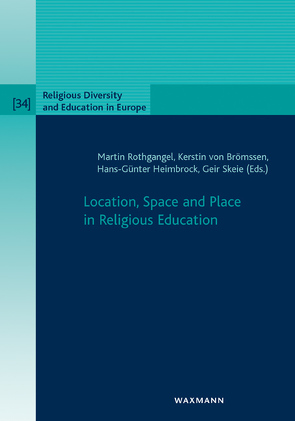 [34] Religious Diversity and Education in Europe

Martin Rothgangel, Kerstin von Brömssen, Hans-Günter Heimbrock, Geir Skeie (Eds.)

Location, Space and Place in Religious Education

WAXMANN